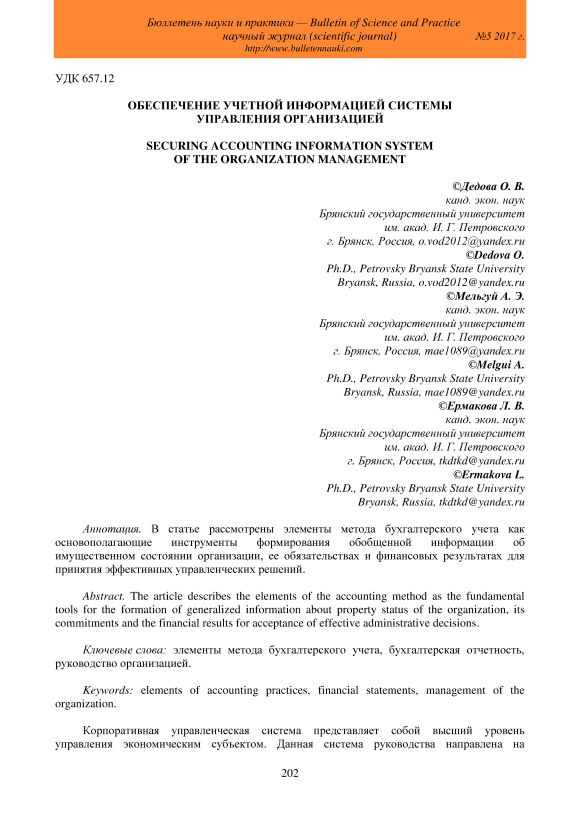 Бюллетень науки и практики — Bulletin of Science and Practice
научный журнал (scientific journal) №5 2017 г.
http://www.bulletennauki.com

УДК 657.12

ОБЕСПЕЧЕНИЕ УЧЕТНОЙ ИНФОРМАЦИЕЙ СИСТЕМЫ УПРАВЛЕНИЯ ОРГАНИЗАЦИЕЙ

SECURING ACCOUNTING INFORMATION SYSTEM OF THE ORGANIZATION MANAGEMENT

©Дедова О. В.
канд. экон. наук
Брянский государственный университет
им. акад. И. Г. Петровского
г. Брянск, Россия, o.vod2012@yandex.ru
©Dedova O.
Ph.D., Petrovsky Bryansk State University
Bryansk, Russia, o.vod2012@yandex.ru
©Мельгуй А. Э.
канд. экон. наук
Брянский государственный университет
им. акад. И. Г. Петровского
г. Брянск, Россия, mae1089@yandex.ru
©Melgui A.
Ph.D., Petrovsky Bryansk State University
Bryansk, Russia, mae1089@yandex.ru
©Ермакова Л. В.
канд. экон. наук
Брянский государственный университет
им. акад. И. Г. Петровского
г. Брянск, Россия, tkdtkd@yandex.ru
©Ermakova L.
Ph.D., Petrovsky Bryansk State University
Bryansk, Russia, tkdtkd@yandex.ru

Аннотация. В статье рассмотрены элементы метода бухгалтерского учета как основополагающие инструменты формирования обобщенной информации об имущественном состоянии организации, ее обязательствах и финансовых результатах для принятия эффективных управленческих решений.

Abstract. The article describes the elements of the accounting method as the fundamental tools for the formation of generalized information about property status of the organization, its commitments and the financial results for acceptance of effective administrative decisions.

Ключевые слова: элементы метода бухгалтерского учета, бухгалтерская отчетность, руководство организацией.

Keywords: elements of accounting practices, financial statements, management of the organization.

Корпоративная управленческая система представляет собой высший уровень управления экономическим субъектом. Данная система руководства направлена на

202